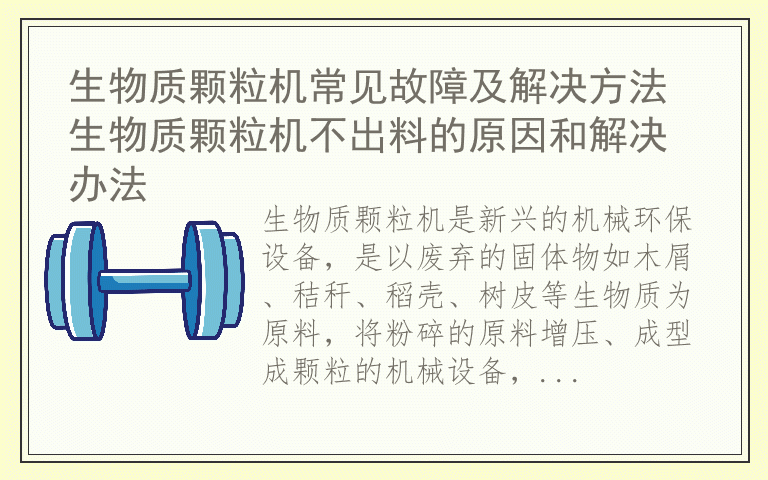 生物质颗粒机常见故障及解决方法 生物质颗粒机不出料的原因和解决办法

生物质颗粒机是新兴的机械环保设备，是以废弃的固体物如木屑、秸秆、稻壳、树皮等生物质为原料，将粉碎的原料增压、成型成颗粒的机械设备，...